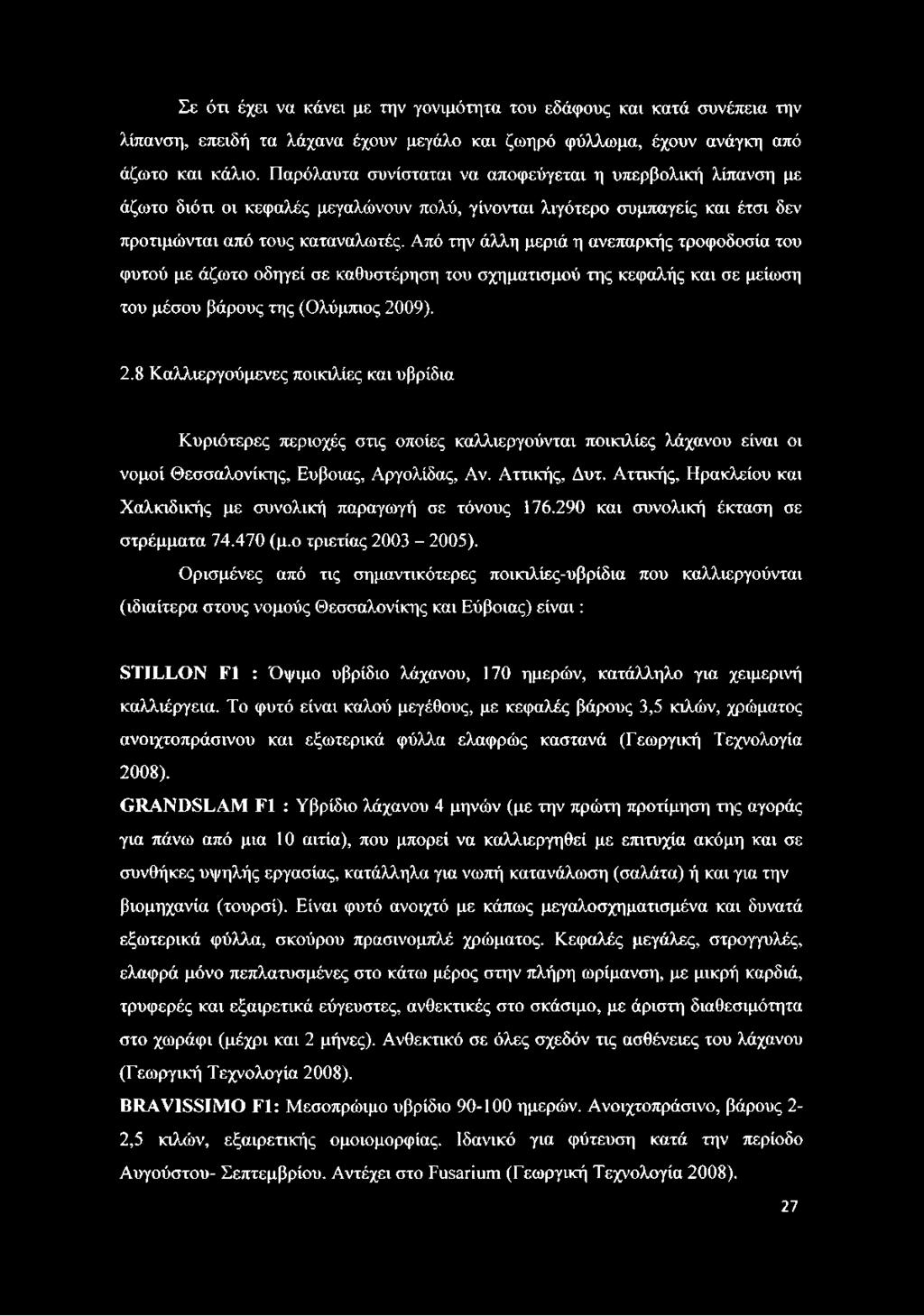 Σε ότι έχει να κάνει με την γονιμότητα του εδάφους και κατά συνέπεια την λίπανση, επειδή τα λάχανα έχουν μεγάλο και ζωηρό φύλλωμα, έχουν ανάγκη από άζωτο και κάλιο. Παρόλαυτα συνίσταται να αποφεύγεται η υπερβολική λίπανση με άζωτο διότι οι κεφαλές μεγαλώνουν πολύ, γίνονται λιγότερο συμπαγείς και έτσι δεν προτιμώνται από τους καταναλωτές. Από την άλλη μεριά η ανεπαρκής τροφοδοσία του φυτού με άζωτο οδηγεί σε καθυστέρηση του σχηματισμού της κεφαλής και σε μείωση του μέσου βάρους της (Ολύμπιος 2009).

2.8 Καλλιεργούμενες ποικιλίες και υβρίδια

Κυριότερες περιοχές στις οποίες καλλιεργούνται ποικιλίες λάχανου είναι οι νομοί Θεσσαλονίκης, Ευβοιας, Αργολίδας, Αν. Αττικής, Δυτ. Αττικής, Ηρακλείου και Χαλκιδικής με συνολική παραγωγή σε τόνους 176.290 και συνολική έκταση σε στρέμματα 74.470 (μ.ο τριετίας 2003 - 2005).

Ορισμένες από τις σημαντικότερες ποικιλίες-υβρίδια που καλλιεργούνται (ιδιαίτερα στους νομούς Θεσσαλονίκης και Εύβοιας) είναι :

STILLON F1 : Όψιμο υβρίδιο λάχανου, 170 ημερών, κατάλληλο για χειμερινή καλλιέργεια. Το φυτό είναι καλού μεγέθους, με κεφαλές βάρους 3,5 κιλών, χρώματος ανοιχτοπράσινου και εξωτερικά φύλλα ελαφρώς καστανά (Γεωργική Τεχνολογία 2008).

GRANDSLAM F1 : Υβρίδιο λάχανου 4 μηνών (με την πρώτη προτίμηση της αγοράς για πάνω από μια 10 αιτία), που μπορεί να καλλιεργηθεί με επιτυχία ακόμη και σε συνθήκες υψηλής εργασίας, κατάλληλα για νωπή κατανάλωση (σαλάτα) ή και για την βιομηχανία (τουρσί). Είναι φυτό ανοιχτό με κάπως μεγαλοσχηματισμένα και δυνατά εξωτερικά φύλλα, σκούρου πρασινομπλέ χρώματος. Κεφαλές μεγάλες, στρογγυλές, ελαφρά μόνο πεπλατυσμένες στο κάτω μέρος στην πλήρη ωρίμανση, με μικρή καρδιά, τρυφερές και εξαιρετικά εύγευστες, ανθεκτικές στο σκάσιμο, με άριστη διαθεσιμότητα στο χωράφι (μέχρι και 2 μήνες). Ανθεκτικό σε όλες σχεδόν τις ασθένειες του λάχανου (Γεωργική Τεχνολογία 2008).

BRAVISSIMO F1: Μεσοπρώιμο υβρίδιο 90-100 ημερών. Ανοιχτοπράσινο, βάρους 2-2,5 κιλών, εξαιρετικής ομοιομορφίας. Ιδανικό για φύτευση κατά την περίοδο Αυγούστου- Σεπτεμβρίου. Αντέχει στο Fusarium (Γεωργική Τεχνολογία 2008).

27